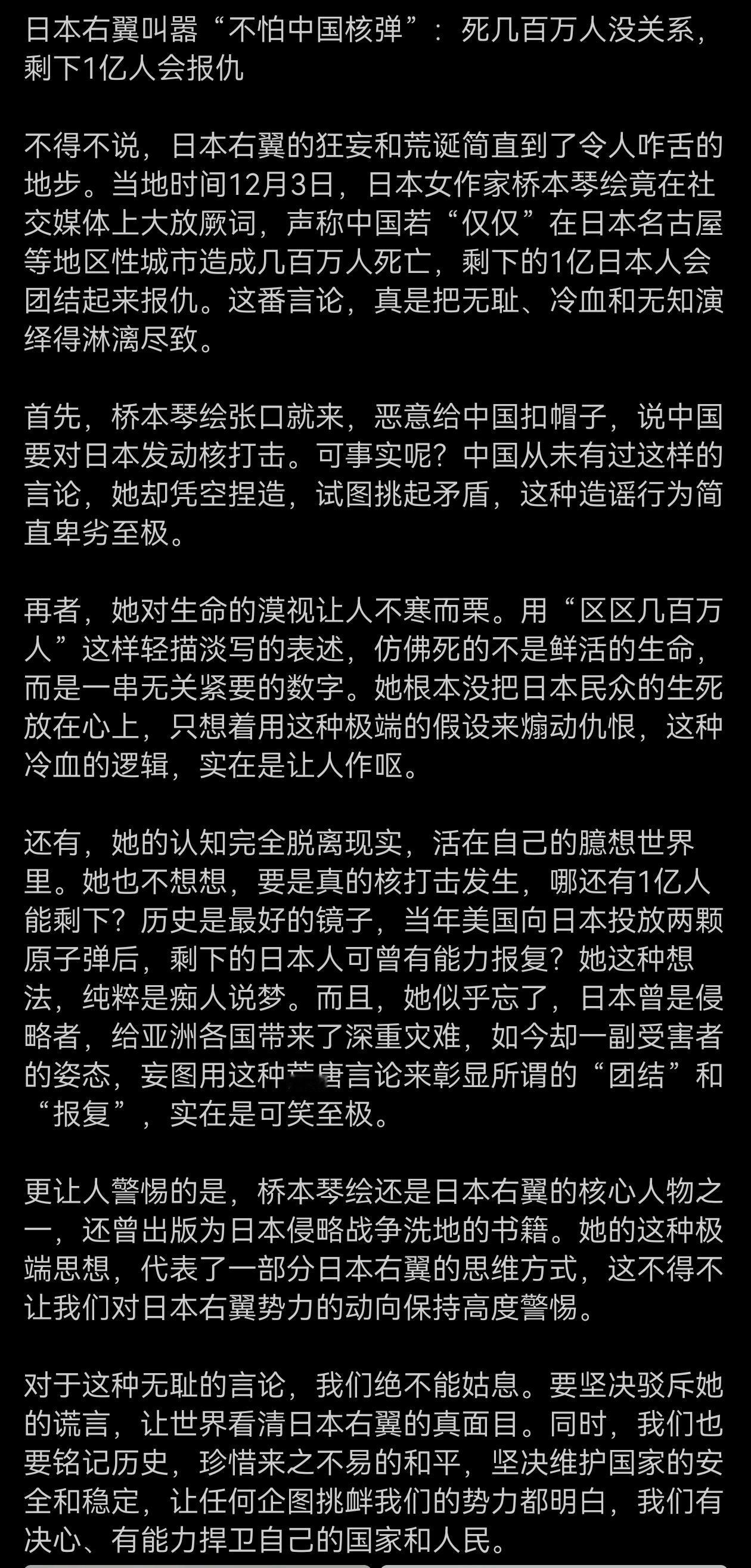 日本右翼叫嚣“不怕中国核弹”：死几百万人没关系，剩下1亿人会报仇

不得不说，日本右翼的狂妄和荒诞简直到了令人咋舌的地步。当地时间12月3日，日本女作家桥本琴绘竟在社交媒体上大放厥词，声称中国若“仅仅”在日本名古屋等地区性城市造成几百万人死亡，剩下的1亿日本人会团结起来报仇。这番言论，真是把无耻、冷血和无知演绎得淋漓尽致。

首先，桥本琴绘张口就来，恶意给中国扣帽子，说中国要对日本发动核打击。可事实呢？中国从未有过这样的言论，她却凭空捏造，试图挑起矛盾，这种造谣行为简直卑劣至极。

再者，她对生命的漠视让人不寒而栗。用“区区几百万人”这样轻描淡写的表述，仿佛死的不是鲜活的生命，而是一串无关紧要的数字。她根本没把日本民众的生死放在心上，只想着用这种极端的假设来煽动仇恨，这种冷血的逻辑，实在是让人作呕。

还有，她的认知完全脱离现实，活在自己的臆想世界里。她也不想想，要是真的核打击发生，哪还有1亿人能剩下？历史是最好的镜子，当年美国向日本投放两颗原子弹后，剩下的日本人可曾有能力报复？她这种想法，纯粹是痴人说梦。而且，她似乎忘了，日本曾是侵略者，给亚洲各国带来了深重灾难，如今却一副受害者的姿态，妄图用这种荒唐言论来彰显所谓的“团结”和“报复”，实在是可笑至极。

更让人警惕的是，桥本琴绘还是日本右翼的核心人物之一，还曾出版为日本侵略战争洗地的书籍。她的这种极端思想，代表了一部分日本右翼的思维方式，这不得不让我们对日本右翼势力的动向保持高度警惕。

对于这种无耻的言论，我们绝不能姑息。要坚决驳斥她的谎言，让世界看清日本右翼的真面目。同时，我们也要铭记历史，珍惜来之不易的和平，坚决维护国家的安全和稳定，让任何企图挑衅我们的势力都明白，我们有决心、有能力捍卫自己的国家和人民。